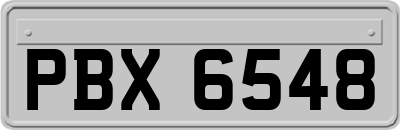 PBX 6548